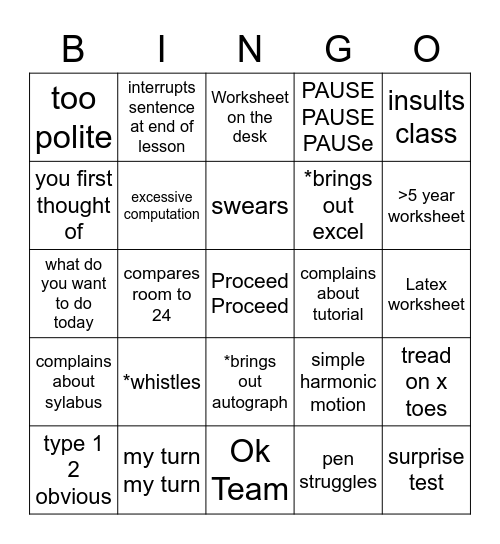 | B | I | N | G | O |
|---|---|---|---|---|
| too polite | interrupts sentence at end of lesson | Worksheet on the desk | PAUSE PAUSE PAUSe | insults class |
| you first thought of | excessive computation | swears | *brings out excel | >5 year worksheet |
| what do you want to do today | compares room to 24 | Proceed Proceed | complains about tutorial | Latex worksheet |
| complains about sylabus | *whistles | *brings out autograph | simple harmonic motion | tread on x toes |
| type 1 2 obvious | my turn my turn | Ok Team | pen struggles | surprise test |